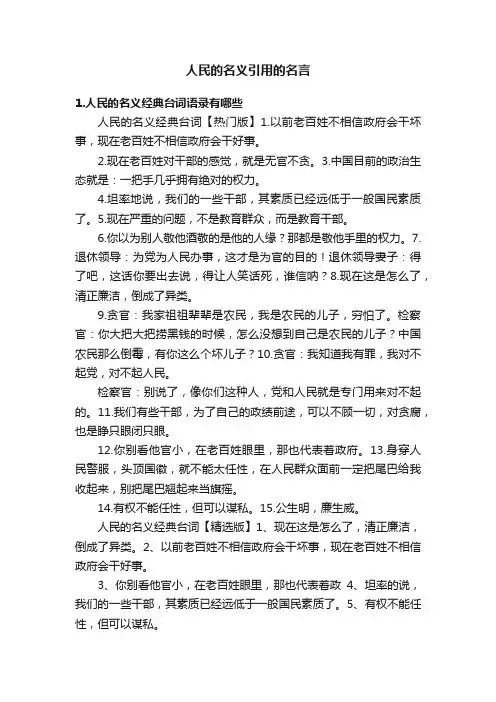 人民的名义引用的名言

1.人民的名义经典台词语录有哪些

人民的名义经典台词【热门版】1.以前老百姓不相信政府会干坏事，现在老百姓不相信政府会干好事。

2.现在老百姓对干部的感觉，就是无官不贪。3.中国目前的政治生态就是：一把手几乎拥有绝对的权力。

4.坦率地说，我们的一些干部，其素质已经远低于一般国民素质了。5.现在严重的问题，不是教育群众，而是教育干部。

6.你以为别人敬他酒敬的是他的人缘？那都是敬他手里的权力。7.退休领导：为党为人民办事，这才是为官的目的！退休领导妻子：得了吧，这话你要出去说，得让人笑话死，谁信呐？8.现在这是怎么了，清正廉洁，倒成了异类。

9.贪官：我家祖祖辈辈是农民，我是农民的儿子，穷怕了。检察官：你大把大把捞黑钱的时候，怎么没想到自己是农民的儿子？中国农民那么倒霉，有你这么个坏儿子？10.贪官：我知道我有罪，我对不起党，对不起人民。

检察官：别说了，像你们这种人，党和人民就是专门用来对不起的。11.我们有些干部，为了自己的政绩前途，可以不顾一切，对贪腐，也是睁只眼闭只眼。

12.你别看他官小，在老百姓眼里，那也代表着政府。13.身穿人民警服，头顶国徽，就不能太任性，在人民群众面前一定把尾巴给我收起来，别把尾巴翘起来当旗摇。

14.有权不能任性，但可以谋私。15.公生明，廉生威。

人民的名义经典台词【精选版】1、现在这是怎么了，清正廉洁，倒成了异类。2、以前老百姓不相信政府会干坏事，现在老百姓不相信政府会干好事。

3、你别看他官小，在老百姓眼里，那也代表着政 4、坦率的说，我们的一些干部，其素质已经远低于一般国民素质了。5、有权不能任性，但可以谋私。